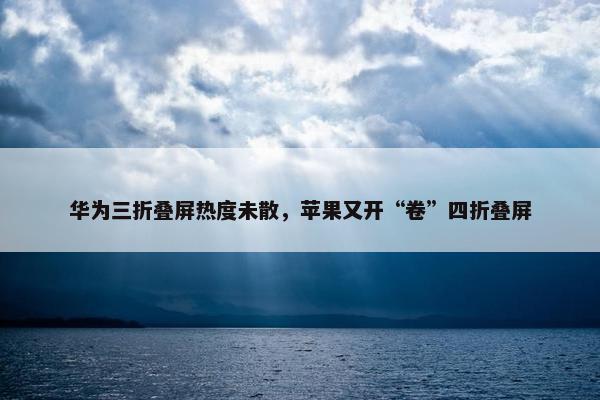 华为三折叠屏热度未散，苹果又开“卷”四折叠屏